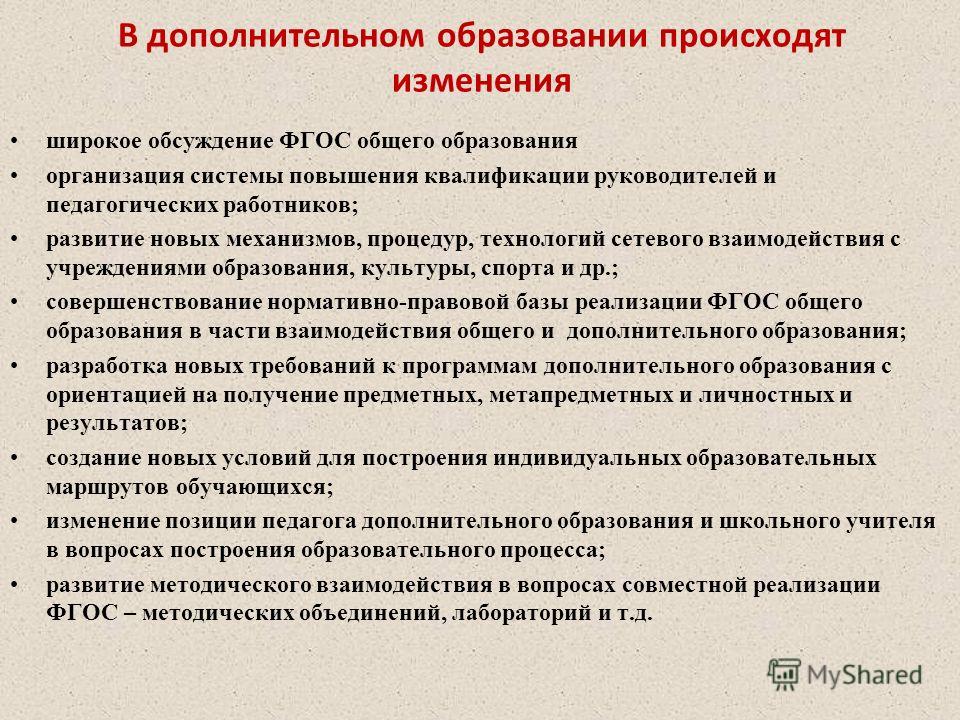 В дополнительном образовании происходят изменения

• широкое обсуждение ФГОС общего образования
• организация системы повышения квалификации руководителей и педагогических работников;
• развитие новых механизмов, процедур, технологий сетевого взаимодействия с учреждениями образования, культуры, спорта и др.;
• совершенствование нормативно-правовой базы реализации ФГОС общего образования в части взаимодействия общего и дополнительного образования;
• разработка новых требований к программам дополнительного образования с ориентацией на получение предметных, метапредметных и личностных и результатов;
• создание новых условий для построения индивидуальных образовательных маршрутов обучающихся;
• изменение позиции педагога дополнительного образования и школьного учителя в вопросах построения образовательного процесса;
• развитие методического взаимодействия в вопросах совместной реализации ФГОС – методических объединений, лабораторий и т.д.

MyShared